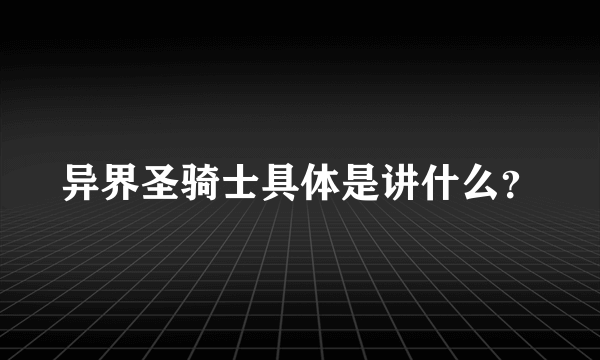 异界圣骑士具体是讲什么?